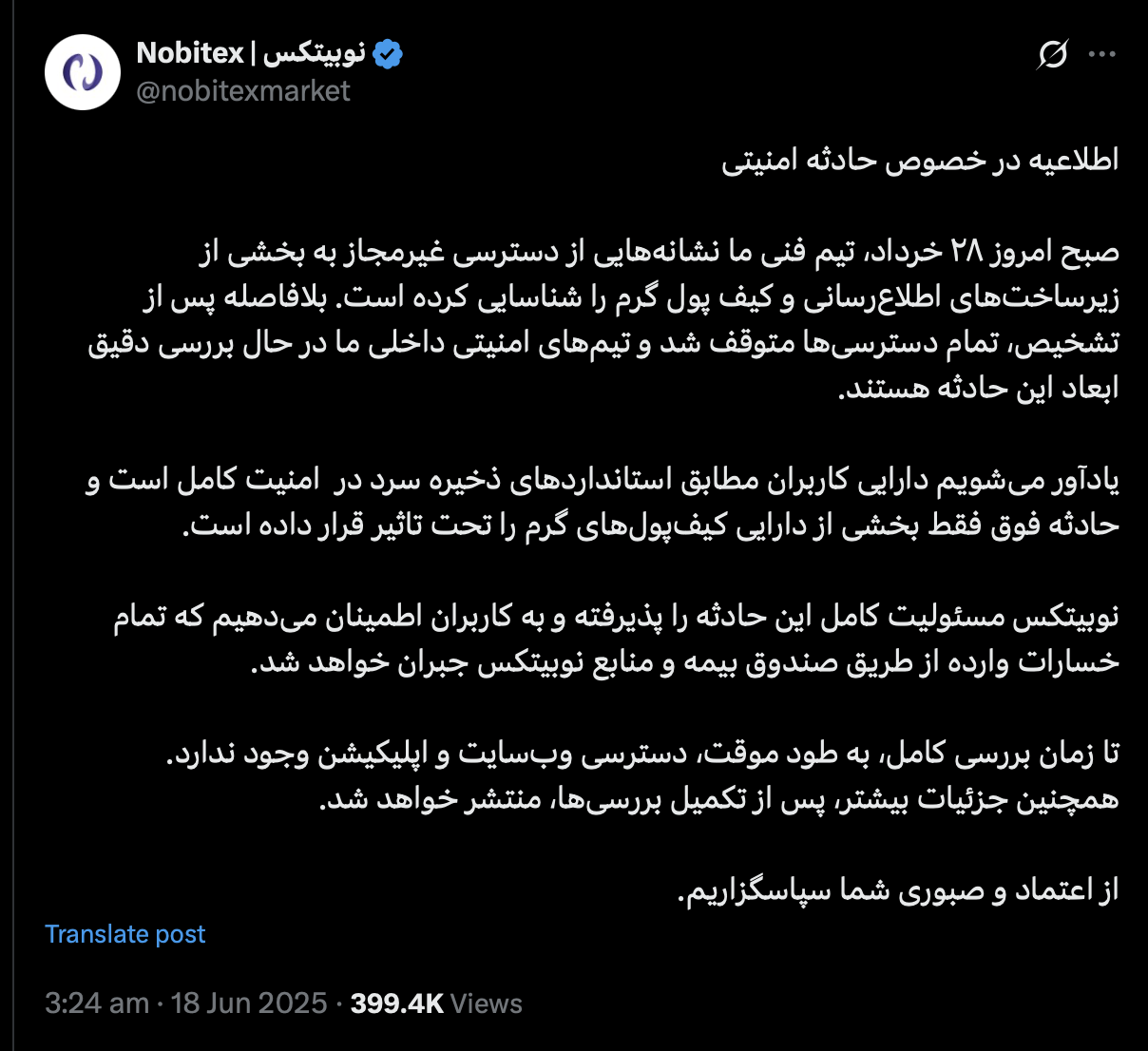 Nobitex | نوبیتکس
@nobitexmarket

اطلاعیه در خصوص حادثه امنیتی

صبح امروز ۲۸ خرداد، تیم فنی ما نشانه‌هایی از دسترسی غیرمجاز به بخشی از زیرساخت‌های اطلاع‌رسانی و کیف پول گرم را شناسایی کرده است. بلافاصله پس از تشخیص، تمام دسترسی‌ها متوقف شد و تیم‌های امنیتی داخلی ما در حال بررسی دقیق ابعاد این حادثه هستند.

یادآور می‌شویم دارایی کاربران مطابق استانداردهای ذخیره سرد در امنیت کامل است و حادثه فوق فقط بخشی از دارایی کیف‌پول‌های گرم را تحت تاثیر قرار داده است.

نوبیتکس مسئولیت کامل این حادثه را پذیرفته و به کاربران اطمینان می‌دهیم که تمام خسارات وارده از طریق صندوق بیمه و منابع نوبیتکس جبران خواهد شد.

تا زمان بررسی کامل، به طود موقت، دسترسی وب‌سایت و اپلیکیشن وجود ندارد.
همچنین جزئیات بیشتر، پس از تکمیل بررسی‌ها، منتشر خواهد شد.

از اعتماد و صبوری شما سپاسگزاریم.

Translate post

3:24 am · 18 Jun 2025 · 399.4K Views